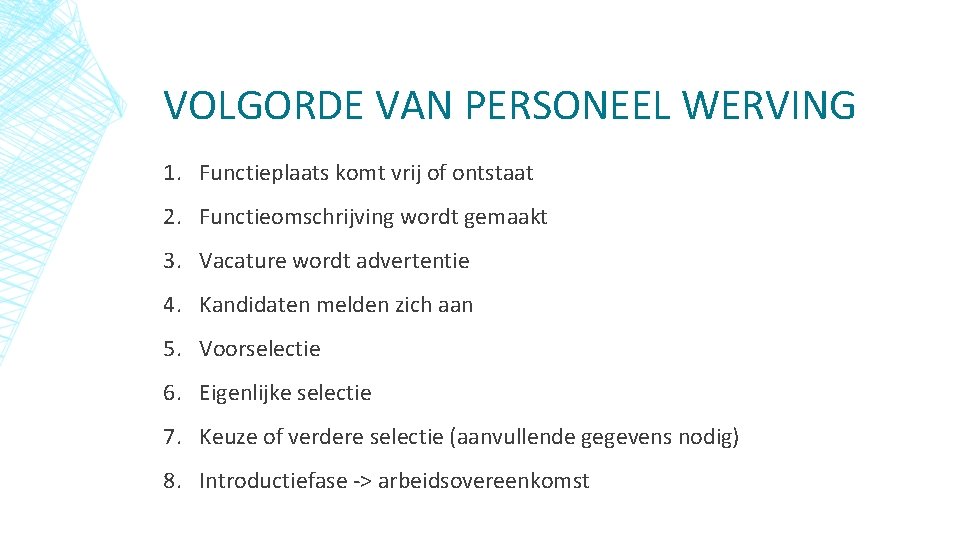 VOLGORDE VAN PERSONEEL WERVING

1. Functieplaats komt vrij of ontstaat

2. Functieomschrijving wordt gemaakt

3. Vacature wordt advertentie

4. Kandidaten melden zich aan

5. Voorselectie

6. Eigenlijke selectie

7. Keuze of verdere selectie (aanvullende gegevens nodig)

8. Introductiefase -> arbeidsovereenkomst